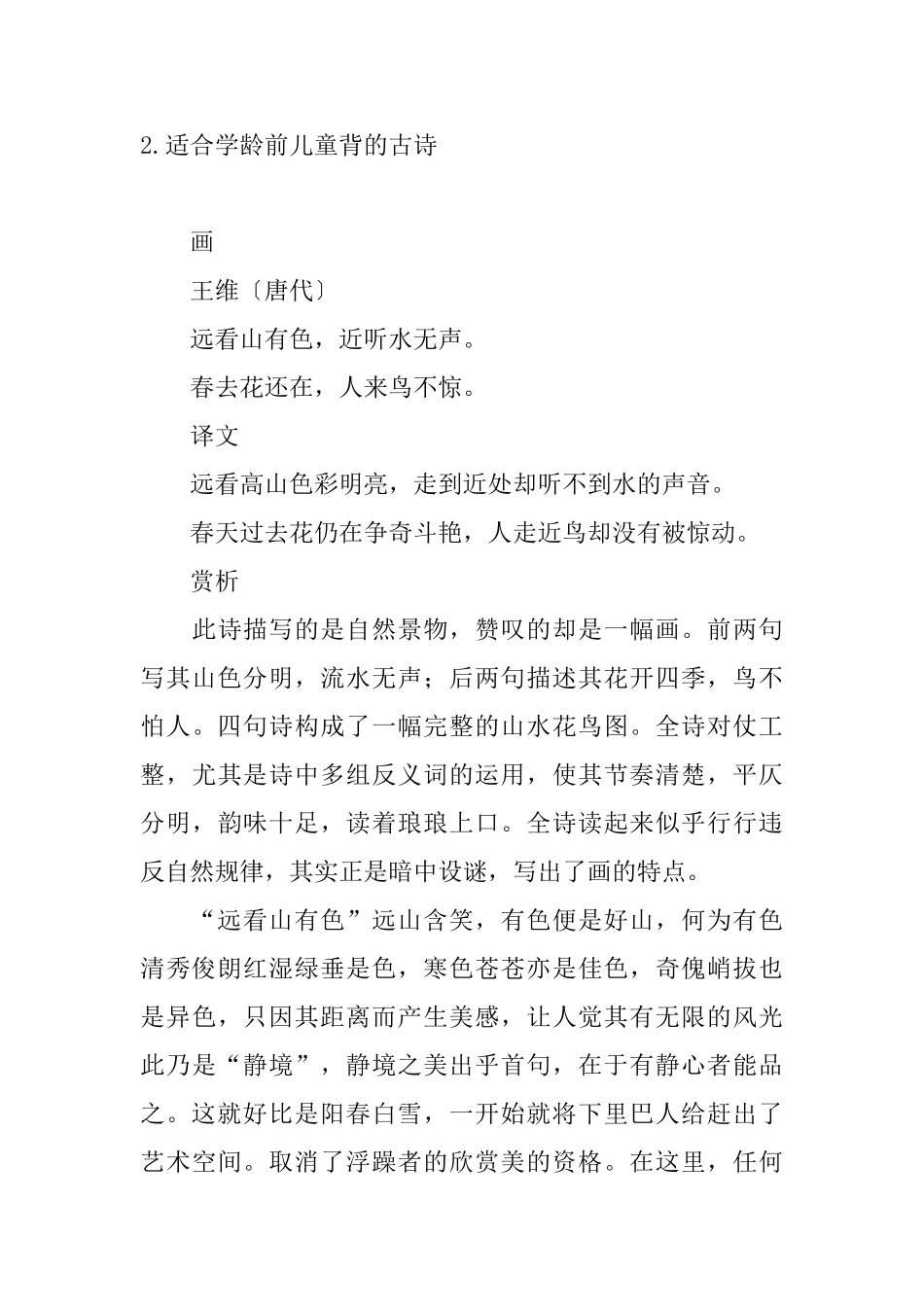 2.适合学龄前儿童背的古诗

画

王维〔唐代〕

远看山有色，近听水无声。

春去花还在，人来鸟不惊。

译文

远看高山色彩明亮，走到近处却听不到水的声音。

春天过去花仍在争奇斗艳，人走近鸟却没有被惊动。

赏析

此诗描写的是自然景物，赞叹的却是一幅画。前两句写其山色分明，流水无声；后两句描述其花开四季，鸟不怕人。四句诗构成了一幅完整的山水花鸟图。全诗对仗工整，尤其是诗中多组反义词的运用，使其节奏清楚，平仄分明，韵味十足，读着琅琅上口。全诗读起来似乎行行违反自然规律，其实正是暗中设谜，写出了画的特点。

“远看山有色”远山含笑，有色便是好山，何为有色清秀俊朗红湿绿垂是色，寒色苍苍亦是佳色，奇傀峭拔也是异色，只因其距离而产生美感，让人觉其有无限的风光此乃是“静境”，静境之美出乎首句，在于有静心者能品之。这就好比是阳春白雪，一开始就将下里巴人给赶出了艺术空间。取消了浮躁者的欣赏美的资格。在这里，任何